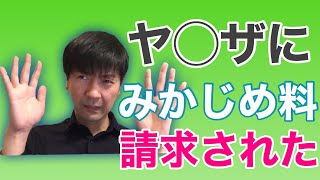 ヤ○ザに
みかじめ料
請求された